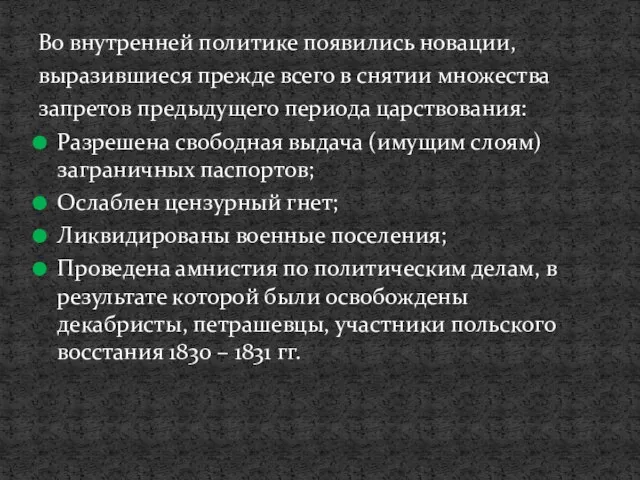 Во внутренней политике появились новации, выразившиеся прежде всего в снятии множества запретов предыдущего периода царствования:

Разрешена свободная выдача (имущим слоям) заграничных паспортов;

Ослаблен цензурный гнет;

Ликвидированы военные поселения;

Проведена амнистия по политическим делам, в результате которой были освобождены декабристы, петрашевцы, участники польского восстания 1830 – 1831 гг.